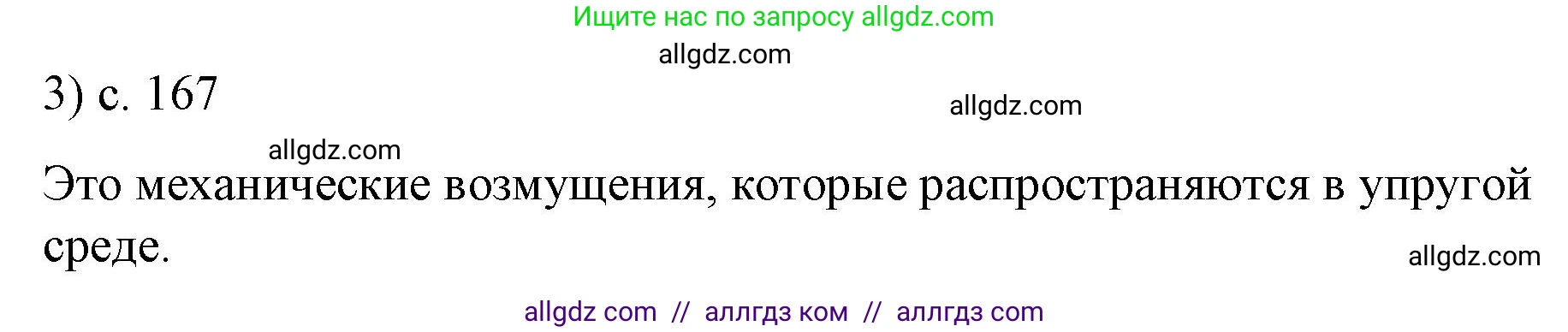 Ищите нас по запросу allgdz.com

allgdz.com

3) с. 167

allgdz.com

allgdz.com

Это механические возмущения, которые распространяются в упругой среде.

allgdz.com

allgdz com // аллгдз ком // аллгдз com